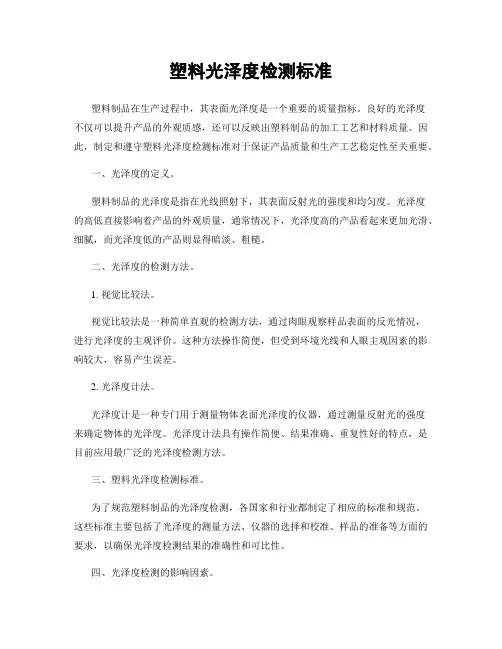 塑料光泽度检测标准

塑料制品在生产过程中，其表面光泽度是一个重要的质量指标。良好的光泽度不仅可以提升产品的外观质感，还可以反映出塑料制品的加工工艺和材料质量。因此，制定和遵守塑料光泽度检测标准对于保证产品质量和生产工艺稳定性至关重要。

一、光泽度的定义。

塑料制品的光泽度是指在光线照射下，其表面反射光的强度和均匀度。光泽度的高低直接影响着产品的外观质量，通常情况下，光泽度高的产品看起来更加光滑、细腻，而光泽度低的产品则显得暗淡、粗糙。

二、光泽度的检测方法。

1. 视觉比较法。

视觉比较法是一种简单直观的检测方法，通过肉眼观察样品表面的反光情况，进行光泽度的主观评价。这种方法操作简便，但受到环境光线和人眼主观因素的影响较大，容易产生误差。

2. 光泽度计法。

光泽度计是一种专门用于测量物体表面光泽度的仪器，通过测量反射光的强度来确定物体的光泽度。光泽度计法具有操作简便、结果准确、重复性好的特点，是目前应用最广泛的光泽度检测方法。

三、塑料光泽度检测标准。

为了规范塑料制品的光泽度检测，各国家和行业都制定了相应的标准和规范。这些标准主要包括了光泽度的测量方法、仪器的选择和校准、样品的准备等方面的要求，以确保光泽度检测结果的准确性和可比性。

四、光泽度检测的影响因素。